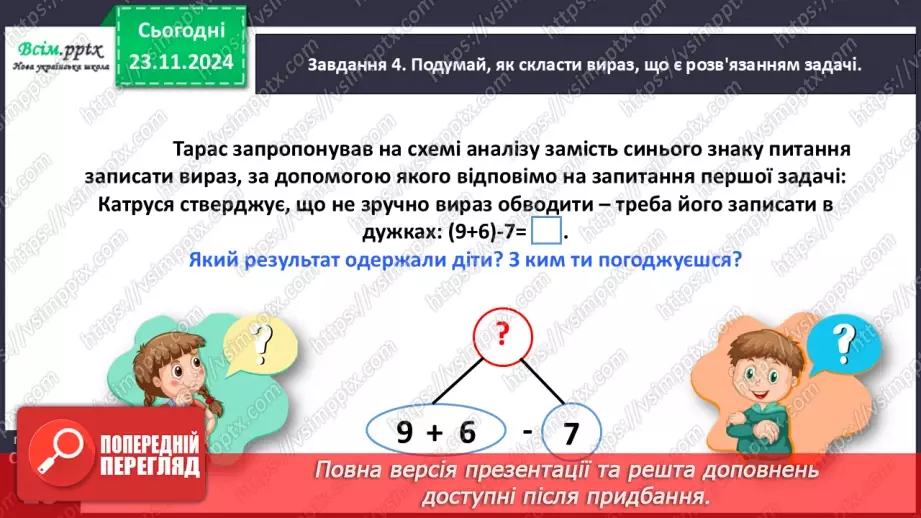 Всім.pptx
Нова українська школа

Сьогодні
23.11.2024

Завдання 4. Подумай, як скласти вираз, що є розв'язанням задачі.

Тарас запропонував на схемі аналізу замість синього знаку питання записати вираз, за допомогою якого відповімо на запитання першої задачі: Катруся стверджує, що не зручно вираз обводити – треба його записати в дужках: (9+6)-7= .

Який результат одержали діти? З ким ти погоджуєшся?

?

?

?

9 + 6 - 7

ПОПЕРЕДНІЙ ПЕРЕГЛЯД

Повна версія презентації та решта доповнень доступні після придбання.

https://vsimpptx.com